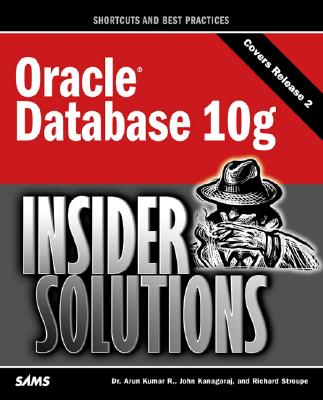 SHORTCUTS AND BEST PRACTICES

Covers Release 2

Oracle®
Database 10g

INSIDER
SOLUTIONS

SAMS

Dr. Arun Kumar R., John Kanagaraj, and Richard Stroupe